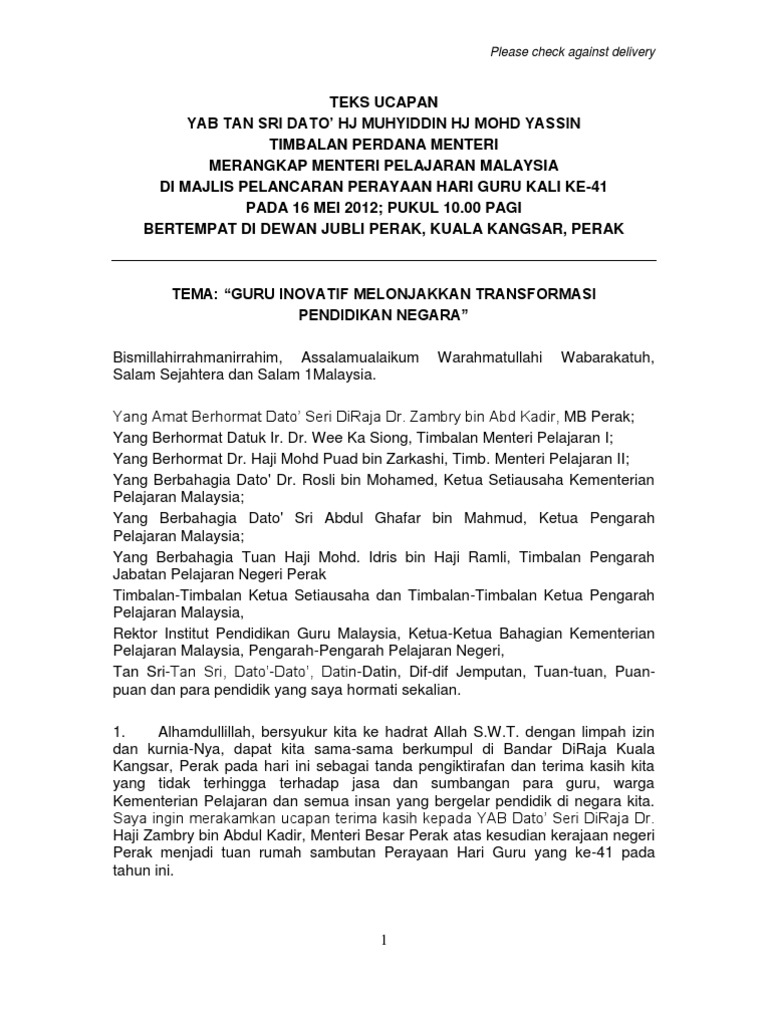 Please check against delivery

TEKS UCAPAN
YAB TAN SRI DATO' HJ MUHYIDDIN HJ MOHD YASSIN
TIMBALAN PERDANA MENTERI
MERANGKAP MENTERI PELAJARAN MALAYSIA
DI MAJLIS PELANCARAN PERAYAAN HARI GURU KALI KE-41
PADA 16 MEI 2012; PUKUL 10.00 PAGI
BERTEMPAT DI DEWAN JUBLI PERAK, KUALA KANGSAR, PERAK

TEMA: "GURU INOVATIF MELONJAKKAN TRANSFORMASI PENDIDIKAN NEGARA"

Bismillahirrahmanirrahim, Assalamualaikum Warahmatullahi Wabarakatuh, Salam Sejahtera dan Salam 1Malaysia.

Yang Amat Berhormat Dato' Seri DiRaja Dr. Zambry bin Abd Kadir, MB Perak;
Yang Berhormat Datuk Ir. Dr. Wee Ka Siong, Timbalan Menteri Pelajaran I;
Yang Berhormat Dr. Haji Mohd Puad bin Zarkashi, Timb. Menteri Pelajaran II;
Yang Berbahagia Dato' Dr. Rosli bin Mohamed, Ketua Setiausaha Kementerian Pelajaran Malaysia;
Yang Berbahagia Dato' Sri Abdul Ghafar bin Mahmud, Ketua Pengarah Pelajaran Malaysia;
Yang Berbahagia Tuan Haji Mohd. Idris bin Haji Ramli, Timbalan Pengarah Jabatan Pelajaran Negeri Perak
Timbalan-Timbalan Ketua Setiausaha dan Timbalan-Timbalan Ketua Pengarah Pelajaran Malaysia,
Rektor Institut Pendidikan Guru Malaysia, Ketua-Ketua Bahagian Kementerian Pelajaran Malaysia, Pengarah-Pengarah Pelajaran Negeri,
Tan Sri-Tan Sri, Dato'-Dato', Datin-Datin, Dif-dif Jemputan, Tuan-tuan, Puan-puan dan para pendidik yang saya hormati sekalian.

1. Alhamdullillah, bersyukur kita ke hadrat Allah S.W.T. dengan limpah izin dan kurnia-Nya, dapat kita sama-sama berkumpul di Bandar DiRaja Kuala Kangsar, Perak pada hari ini sebagai tanda pengiktirafan dan terima kasih kita yang tidak terhingga terhadap jasa dan sumbangan para guru, warga Kementerian Pelajaran dan semua insan yang bergelar pendidik di negara kita. Saya ingin merakamkan ucapan terima kasih kepada YAB Dato' Seri DiRaja Dr. Haji Zambry bin Abdul Kadir, Menteri Besar Perak atas kesudian kerajaan negeri Perak menjadi tuan rumah sambutan Perayaan Hari Guru yang ke-41 pada tahun ini.

1